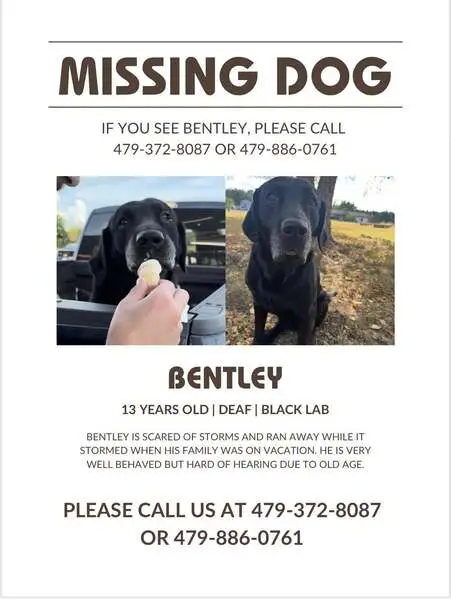 MISSING DOG

IF YOU SEE BENTLEY, PLEASE CALL 479-372-8087 OR 479-886-0761

BENTLEY

13 YEARS OLD | DEAF | BLACK LAB

BENTLEY IS SCARED OF STORMS AND RAN AWAY WHILE IT STORMED WHEN HIS FAMILY WAS ON VACATION. HE IS VERY WELL BEHAVED BUT HARD OF HEARING DUE TO OLD AGE.

PLEASE CALL US AT 479-372-8087 OR 479-886-0761